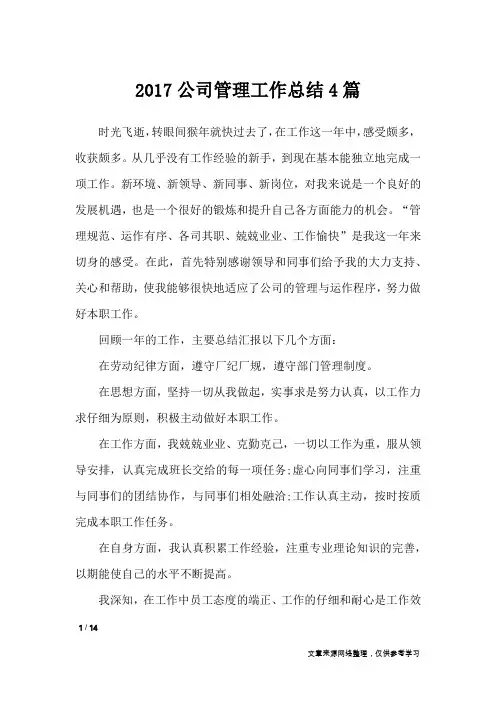 2017 公司管理工作总结 4 篇

时光飞逝，转眼间猴年就快过去了，在工作这一年中，感受颇多，收获颇多。从几乎没有工作经验的新手，到现在基本能独立地完成一项工作。新环境、新领导、新同事、新岗位，对我来说是一个良好的发展机遇，也是一个很好的锻炼和提升自己各方面能力的机会。“管理规范、运作有序、各司其职、兢兢业业、工作愉快”是我这一年来切身的感受。在此，首先特别感谢领导和同事们给予我的大力支持、关心和帮助，使我能够很快地适应了公司的管理与运作程序，努力做好本职工作。

回顾一年的工作，主要总结汇报以下几个方面：

在劳动纪律方面，遵守厂纪厂规，遵守部门管理制度。

在思想方面，坚持一切从我做起，实事求是努力认真，以工作力求仔细为原则，积极主动做好本职工作。

在工作方面，我兢兢业业、克勤克己，一切以工作为重，服从领导安排，认真完成班长交给的每一项任务;虚心向同事们学习，注重与同事们的团结协作，与同事们相处融洽;工作认真主动，按时按质完成本职工作任务。

在自身方面，我认真积累工作经验，注重专业理论知识的完善，以期能使自己的水平不断提高。

我深知，在工作中员工态度的端正、工作的仔细和耐心是工作效

1 / 14

文章来源网络整理，仅供参考学习